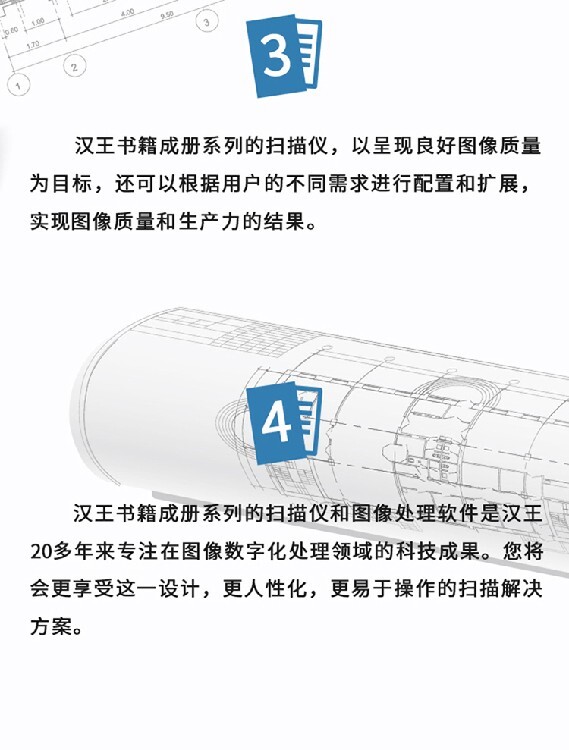 3

汉王书籍成册系列的扫描仪，以呈现良好图像质量为目标，还可以根据用户的不同需求进行配置和扩展，实现图像质量和生产力的结果。

4

汉王书籍成册系列的扫描仪和图像处理软件是汉王20多年来专注在图像数字化处理领域的科技成果。您将会更享受这一设计，更人性化，更易于操作的扫描解决方案。